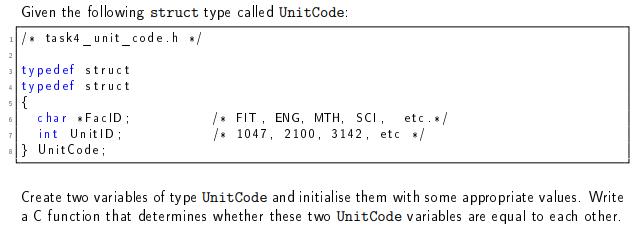 Given the following struct type called UnitCode:

1 /* task4_unit_code.h */
2
3 typedef struct
4 typedef struct
5 {
6   char *FacID;          /* FIT, ENG, MTH, SCI,  etc.*/
7   int UnitID;           /* 1047, 2100, 3142, etc */
8 } UnitCode;

Create two variables of type UnitCode and initialise them with some appropriate values. Write a C function that determines whether these two UnitCode variables are equal to each other.